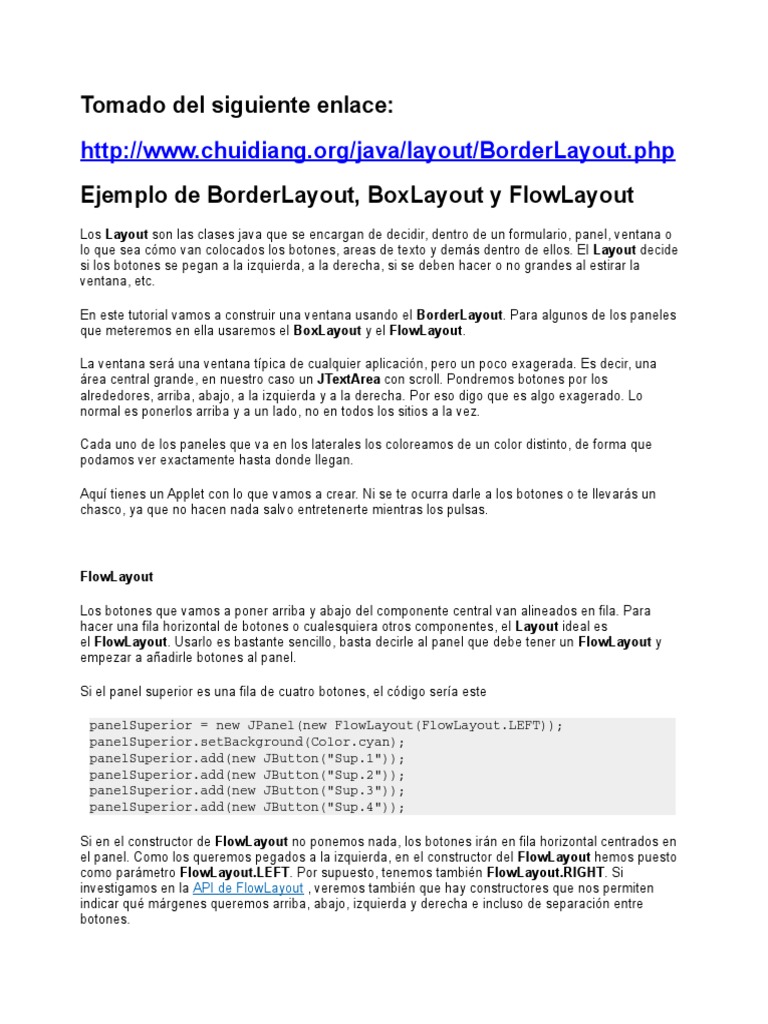 Tomado del siguiente enlace:

http://www.chuidiang.org/java/layout/BorderLayout.php

Ejemplo de BorderLayout, BoxLayout y FlowLayout

Los Layout son las clases java que se encargan de decidir, dentro de un formulario, panel, ventana o lo que sea cómo van colocados los botones, areas de texto y demás dentro de ellos. El Layout decide si los botones se pegan a la izquierda, a la derecha, si se deben hacer o no grandes al estirar la ventana, etc.

En este tutorial vamos a construir una ventana usando el BorderLayout. Para algunos de los paneles que meteremos en ella usaremos el BoxLayout y el FlowLayout.

La ventana será una ventana típica de cualquier aplicación, pero un poco exagerada. Es decir, una área central grande, en nuestro caso un JTextArea con scroll. Pondremos botones por los alrededores, arriba, abajo, a la izquierda y a la derecha. Por eso digo que es algo exagerado. Lo normal es ponerlos arriba y a un lado, no en todos los sitios a la vez.

Cada uno de los paneles que va en los laterales los coloreamos de un color distinto, de forma que podamos ver exactamente hasta donde llegan.

Aquí tienes un Applet con lo que vamos a crear. Ni se te ocurra darle a los botones o te llevarás un chasco, ya que no hacen nada salvo entretenerte mientras los pulsas.

FlowLayout

Los botones que vamos a poner arriba y abajo del componente central van alineados en fila. Para hacer una fila horizontal de botones o cualesquiera otros componentes, el Layout ideal es el FlowLayout. Usarlo es bastante sencillo, basta decirle al panel que debe tener un FlowLayout y empezar a añadirle botones al panel.

Si el panel superior es una fila de cuatro botones, el código sería este

panelSuperior = new JPanel(new FlowLayout(FlowLayout.LEFT));
panelSuperior.setBackground(Color.cyan);
panelSuperior.add(new JButton("Sup.1"));
panelSuperior.add(new JButton("Sup.2"));
panelSuperior.add(new JButton("Sup.3"));
panelSuperior.add(new JButton("Sup.4"));

Si en el constructor de FlowLayout no ponemos nada, los botones irán en fila horizontal centrados en el panel. Como los queremos pegados a la izquierda, en el constructor del FlowLayout hemos puesto como parámetro FlowLayout.LEFT. Por supuesto, tenemos también FlowLayout.RIGHT. Si investigamos en la API de FlowLayout , veremos también que hay constructores que nos permiten indicar qué márgenes queremos arriba, abajo, izquierda y derecha e incluso de separación entre botones.